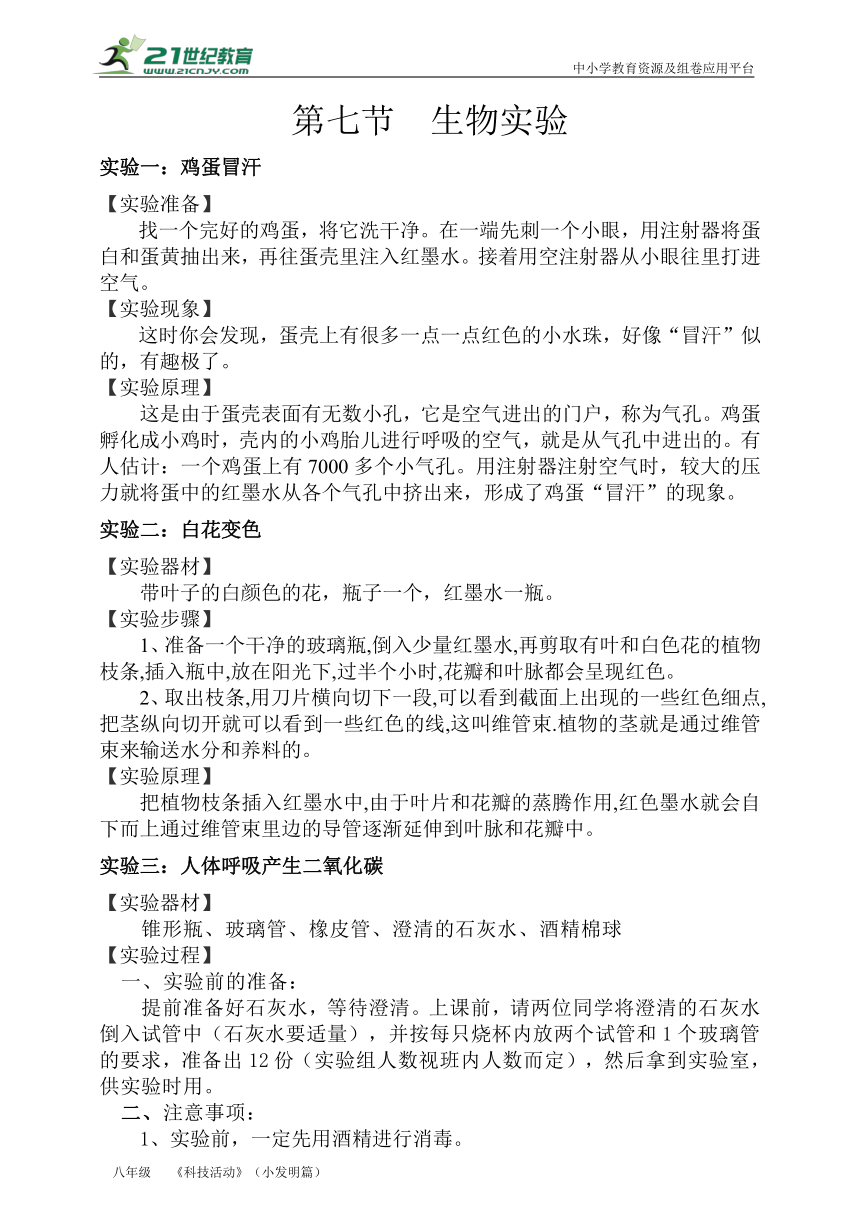 21世纪教育
www.21cnjy.com
中小学教育资源及组卷应用平台

第七节　生物实验

实验一：鸡蛋冒汗

【实验准备】
找一个完好的鸡蛋，将它洗干净。在一端先刺一个小眼，用注射器将蛋白和蛋黄抽出来，再往蛋壳里注入红墨水。接着用空注射器从小眼往里打进空气。
【实验现象】
这时你会发现，蛋壳上有很多一点一点红色的小水珠，好像“冒汗”似的，有趣极了。
【实验原理】
这是由于蛋壳表面有无数小孔，它是空气进出的门户，称为气孔。鸡蛋孵化成小鸡时，壳内的小鸡胎儿进行呼吸的空气，就是从气孔中进出的。有人估计：一个鸡蛋上有 7000 多个小气孔。用注射器注射空气时，较大的压力就将蛋中的红墨水从各个气孔中挤出来，形成了鸡蛋“冒汗”的现象。

实验二：白花变色

【实验器材】
带叶子的白颜色的花，瓶子一个，红墨水一瓶。
【实验步骤】
1、准备一个干净的玻璃瓶,倒入少量红墨水,再剪取有叶和白色花的植物枝条,插入瓶中,放在阳光下,过半个小时,花瓣和叶脉都会呈现红色。
2、取出枝条,用刀片横向切下一段,可以看到截面上出现的一些红色细点,把茎纵向切开就可以看到一些红色的线,这叫维管束.植物的茎就是通过维管束来输送水分和养料的。
【实验原理】
把植物枝条插入红墨水中,由于叶片和花瓣的蒸腾作用,红色墨水就会自下而上通过维管束里边的导管逐渐延伸到叶脉和花瓣中。

实验三：人体呼吸产生二氧化碳

【实验器材】
锥形瓶、玻璃管、橡皮管、澄清的石灰水、酒精棉球
【实验过程】
一、实验前的准备：
提前准备好石灰水，等待澄清。上课前，请两位同学将澄清的石灰水倒入试管中（石灰水要适量），并按每只烧杯内放两个试管和 1 个玻璃管的要求，准备出 12 份（实验组人数视班内人数而定），然后拿到实验室，供实验时用。
二、注意事项：
1、实验前，一定先用酒精进行消毒。

八年级　《科技活动》（小发明篇）